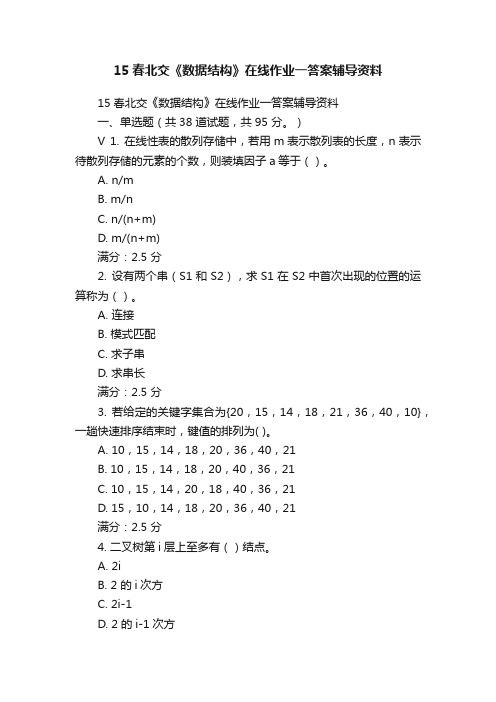 15 春北交《数据结构》在线作业一答案辅导资料

15 春北交《数据结构》在线作业一答案辅导资料

一、单选题（共 38 道试题，共 95 分。）

V 1. 在线性表的散列存储中，若用 m 表示散列表的长度，n 表示待散列存储的元素的个数，则装填因子 a 等于（ ）。

A. n/m

B. m/n

C. n/(n+m)

D. m/(n+m)

满分：2.5 分

2. 设有两个串（S1 和 S2），求 S1 在 S2 中首次出现的位置的运算称为（ ）。

A. 连接

B. 模式匹配

C. 求子串

D. 求串长

满分：2.5 分

3. 若给定的关键字集合为{20，15，14，18，21，36，40，10}，一趟快速排序结束时，键值的排列为( )。

A. 10，15，14，18，20，36，40，21

B. 10，15，14，18，20，40，36，21

C. 10，15，14，20，18，40，36，21

D. 15，10，14，18，20，36，40，21

满分：2.5 分

4. 二叉树第 i 层上至多有（ ）结点。

A. 2i

B. 2 的 i 次方

C. 2i-1

D. 2 的 i-1 次方